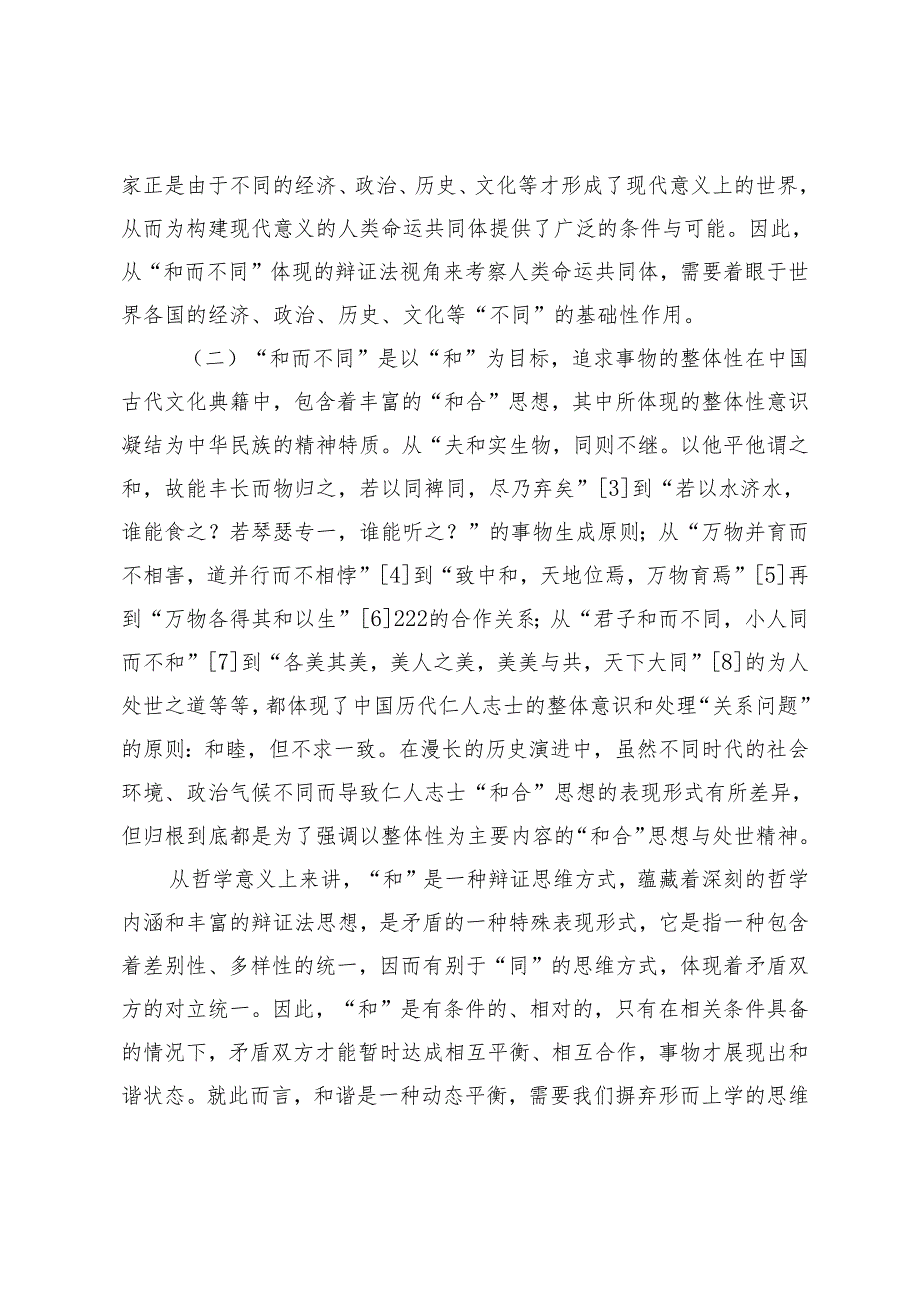 家正是由于不同的经济、政治、历史、文化等才形成了现代意义上的世界，从而为构建现代意义的人类命运共同体提供了广泛的条件与可能。因此，从“和而不同”体现的辩证法视角来考察人类命运共同体，需要着眼于世界各国的经济、政治、历史、文化等“不同”的基础性作用。

（二）“和而不同”是以“和”为目标，追求事物的整体性在中国古代文化典籍中，包含着丰富的“和合”思想，其中所体现的整体性意识凝结为中华民族的精神特质。从“夫和实生物，同则不继。以他平他谓之和，故能丰长而物归之，若以同裨同，尽乃弃矣”[3]到“若以水济水，谁能食之？若琴瑟专一，谁能听之？”的事物生成原则；从“万物并育而不相害，道并行而不相悖”[4]到“致中和，天地位焉，万物育焉”[5]再到“万物各得其和以生”[6]222的合作关系；从“君子和而不同，小人同而不和”[7]到“各美其美，美人之美，美美与共，天下大同”[8]的为人处世之道等等，都体现了中国历代仁人志士的整体意识和处理“关系问题”的原则：和睦，但不求一致。在漫长的历史演进中，虽然不同时代的社会环境、政治气候不同而导致仁人志士“和合”思想的表现形式有所差异，但归根到底都是为了强调以整体性为主要内容的“和合”思想与处世精神。

从哲学意义上来讲，“和”是一种辩证思维方式，蕴藏着深刻的哲学内涵和丰富的辩证法思想，是矛盾的一种特殊表现形式，它是指一种包含着差别性、多样性的统一，因而有别于“同”的思维方式，体现着矛盾双方的对立统一。因此，“和”是有条件的、相对的，只有在相关条件具备的情况下，矛盾双方才能暂时达成相互平衡、相互合作，事物才展现出和谐状态。就此而言，和谐是一种动态平衡，需要我们摒弃形而上学的思维